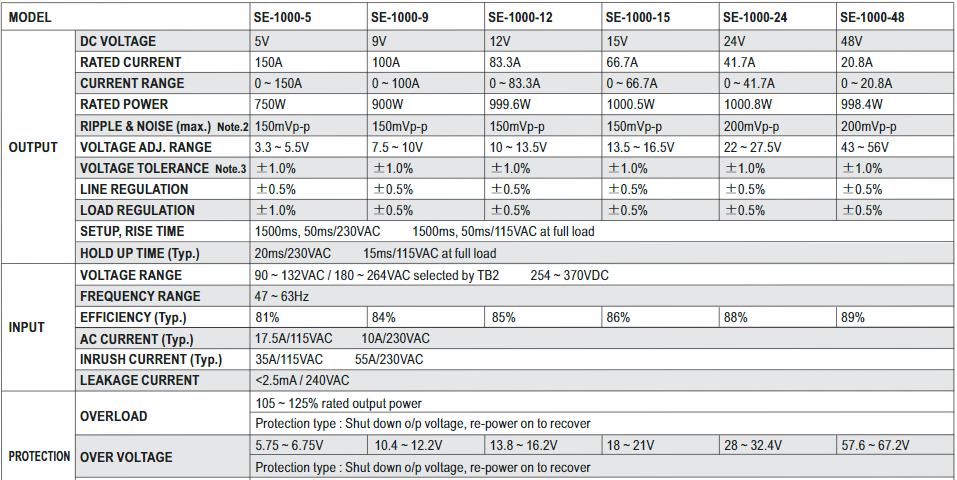 | MODEL | | SE-1000-5 | SE-1000-9 | SE-1000-12 | SE-1000-15 | SE-1000-24 | SE-1000-48 |
|---|---|---|---|---|---|---|---|
| OUTPUT | DC VOLTAGE | 5V | 9V | 12V | 15V | 24V | 48V |
| | RATED CURRENT | 150A | 100A | 83.3A | 66.7A | 41.7A | 20.8A |
| | CURRENT RANGE | 0 ~ 150A | 0 ~ 100A | 0 ~ 83.3A | 0 ~ 66.7A | 0 ~ 41.7A | 0 ~ 20.8A |
| | RATED POWER | 750W | 900W | 999.6W | 1000.5W | 1000.8W | 998.4W |
| | RIPPLE & NOISE (max.) Note.2 | 150mVp-p | 150mVp-p | 150mVp-p | 150mVp-p | 200mVp-p | 200mVp-p |
| | VOLTAGE ADJ. RANGE | 3.3 ~ 5.5V | 7.5 ~ 10V | 10 ~ 13.5V | 13.5 ~ 16.5V | 22 ~ 27.5V | 43 ~ 56V |
| | VOLTAGE TOLERANCE Note.3 | ±1.0% | ±1.0% | ±1.0% | ±1.0% | ±1.0% | ±1.0% |
| | LINE REGULATION | ±0.5% | ±0.5% | ±0.5% | ±0.5% | ±0.5% | ±0.5% |
| | LOAD REGULATION | ±1.0% | ±0.5% | ±0.5% | ±0.5% | ±0.5% | ±0.5% |
| | SETUP, RISE TIME | 1500ms, 50ms/230VAC 1500ms, 50ms/115VAC at full load | | | | | |
| | HOLD UP TIME (Typ.) | 20ms/230VAC 15ms/115VAC at full load | | | | | |
| INPUT | VOLTAGE RANGE | 90 ~ 132VAC / 180 ~ 264VAC selected by TB2 254 ~ 370VDC | | | | | |
| | FREQUENCY RANGE | 47 ~ 63Hz | | | | | |
| | EFFICIENCY (Typ.) | 81% | 84% | 85% | 86% | 88% | 89% |
| | AC CURRENT (Typ.) | 17.5A/115VAC 10A/230VAC | | | | | |
| | INRUSH CURRENT (Typ.) | 35A/115VAC 55A/230VAC | | | | | |
| | LEAKAGE CURRENT | <2.5mA / 240VAC | | | | | |
| PROTECTION | OVERLOAD | 105 ~ 125% rated output power | | | | | |
| | | Protection type : Shut down o/p voltage, re-power on to recover | | | | | |
| | OVER VOLTAGE | 5.75 ~ 6.75V | 10.4 ~ 12.2V | 13.8 ~ 16.2V | 18 ~ 21V | 28 ~ 32.4V | 57.6 ~ 67.2V |
| | | Protection type : Shut down o/p voltage, re-power on to recover | | | | | |